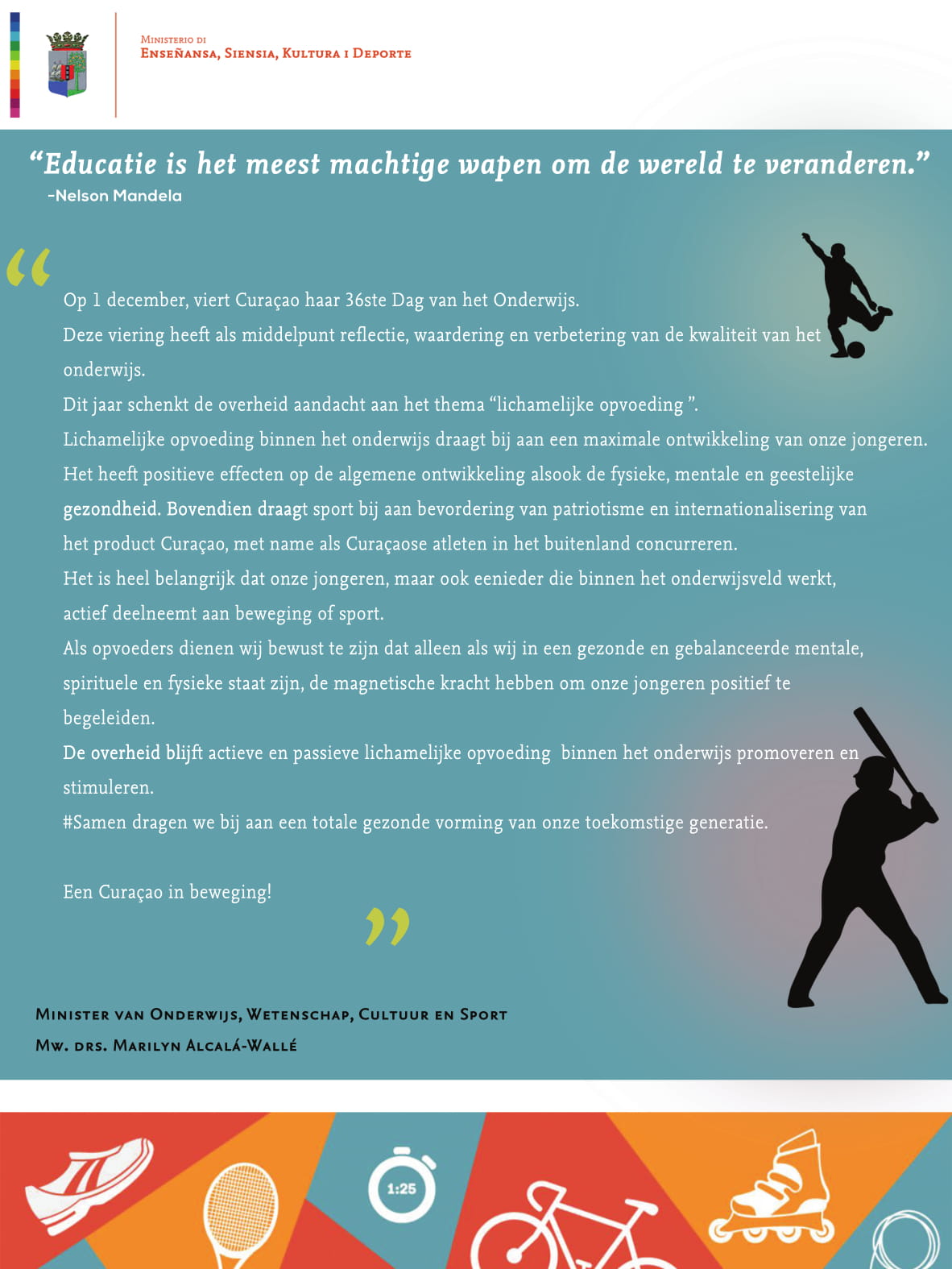 Ministerio di
Enseñansa, Siensia, Kultura i Deporte

“Educatie is het meest machtige wapen om de wereld te veranderen.”
-Nelson Mandela

“

Op 1 december, viert Curaçao haar 36ste Dag van het Onderwijs.
Deze viering heeft als middelpunt reflectie, waardering en verbetering van de kwaliteit van het onderwijs.
Dit jaar schenkt de overheid aandacht aan het thema “lichamelijke opvoeding ”.
Lichamelijke opvoeding binnen het onderwijs draagt bij aan een maximale ontwikkeling van onze jongeren.
Het heeft positieve effecten op de algemene ontwikkeling alsook de fysieke, mentale en geestelijke gezondheid. Bovendien draagt sport bij aan bevordering van patriotisme en internationalisering van het product Curaçao, met name als Curaçaose atleten in het buitenland concurreren.
Het is heel belangrijk dat onze jongeren, maar ook eenieder die binnen het onderwijsveld werkt, actief deelneemt aan beweging of sport.
Als opvoeders dienen wij bewust te zijn dat alleen als wij in een gezonde en gebalanceerde mentale, spirituele en fysieke staat zijn, de magnetische kracht hebben om onze jongeren positief te begeleiden.
De overheid blijft actieve en passieve lichamelijke opvoeding binnen het onderwijs promoveren en stimuleren.
#Samen dragen we bij aan een totale gezonde vorming van onze toekomstige generatie.

Een Curaçao in beweging!

”

Minister van Onderwijs, Wetenschap, Cultuur en Sport
Mw. drs. Marilyn Alcalá-Wallé

1:25